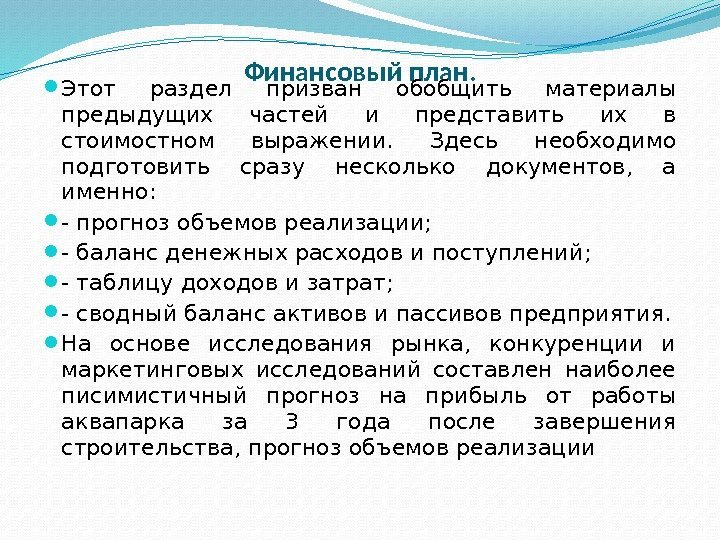 Финансовый план.

Этот раздел призван обобщить материалы предыдущих частей и представить их в стоимостном выражении. Здесь необходимо подготовить сразу несколько документов, а именно:

- прогноз объемов реализации;

- баланс денежных расходов и поступлений;

- таблицу доходов и затрат;

- сводный баланс активов и пассивов предприятия.

На основе исследования рынка, конкуренции и маркетинговых исследований составлен наиболее писимистичный прогноз на прибыль от работы аквапарка за 3 года после завершения строительства, прогноз объемов реализации